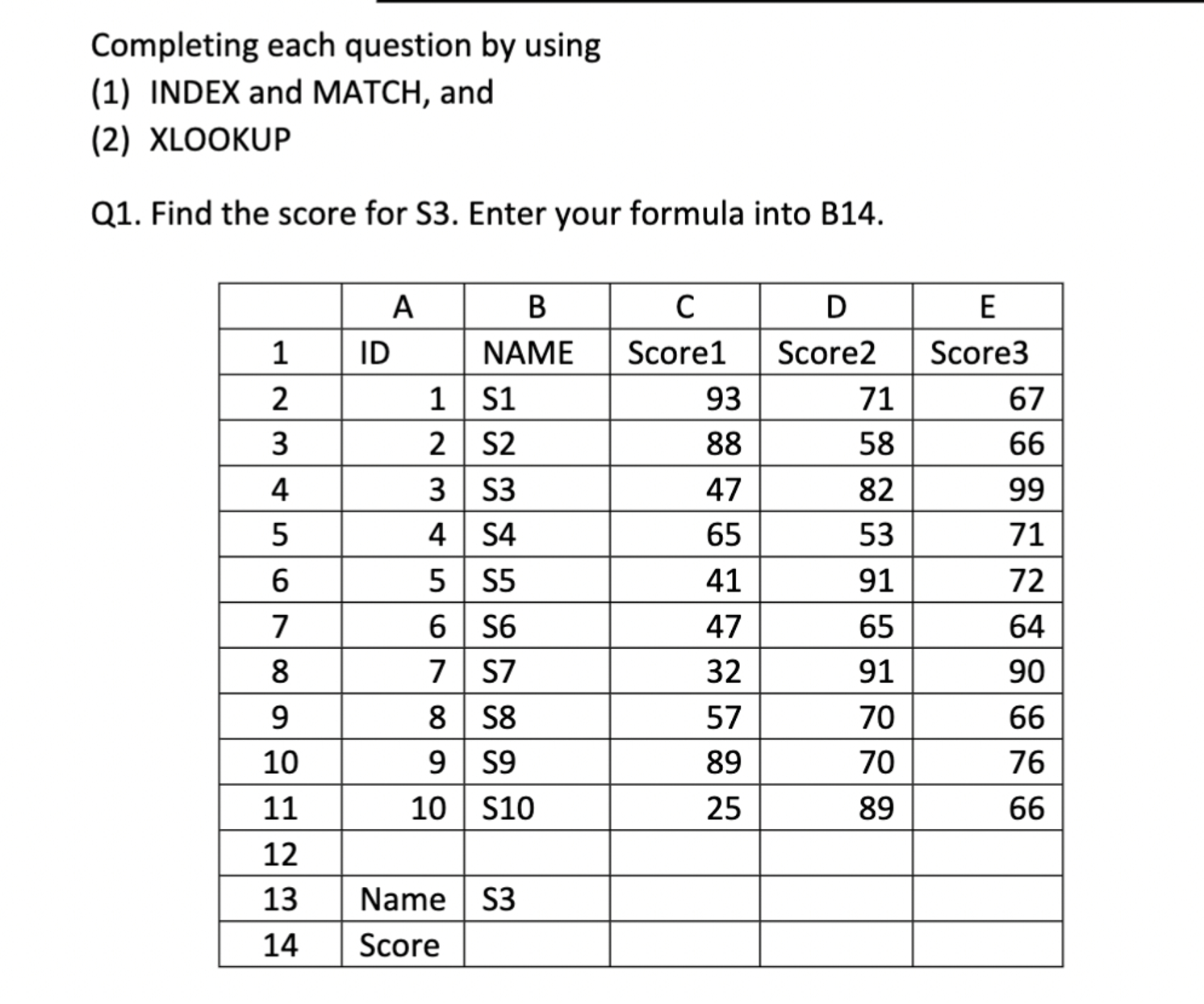 Completing each question by using
(1) INDEX and MATCH, and
(2) XLOOKUP

Q1. Find the score for S3. Enter your formula into B14.

| | A | B | C | D | E |
|---|---|---|---|---|---|
| 1 | ID | NAME | Score1 | Score2 | Score3 |
| 2 | 1 | S1 | 93 | 71 | 67 |
| 3 | 2 | S2 | 88 | 58 | 66 |
| 4 | 3 | S3 | 47 | 82 | 99 |
| 5 | 4 | S4 | 65 | 53 | 71 |
| 6 | 5 | S5 | 41 | 91 | 72 |
| 7 | 6 | S6 | 47 | 65 | 64 |
| 8 | 7 | S7 | 32 | 91 | 90 |
| 9 | 8 | S8 | 57 | 70 | 66 |
| 10 | 9 | S9 | 89 | 70 | 76 |
| 11 | 10 | S10 | 25 | 89 | 66 |
| 12 | | | | | |
| 13 | Name | S3 | | | |
| 14 | Score | | | | |